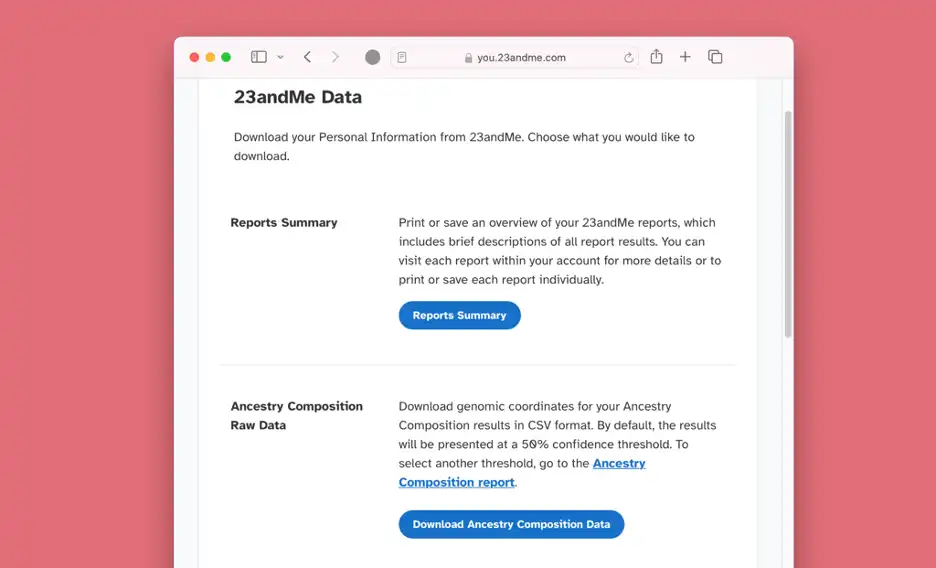 you.23andme.com

23andMe Data

Download your Personal Information from 23andMe. Choose what you would like to download.

Reports Summary

Print or save an overview of your 23andMe reports, which includes brief descriptions of all report results. You can visit each report within your account for more details or to print or save each report individually.

Reports Summary

Ancestry Composition Raw Data

Download genomic coordinates for your Ancestry Composition results in CSV format. By default, the results will be presented at a 50% confidence threshold. To select another threshold, go to the Ancestry Composition report.

Download Ancestry Composition Data